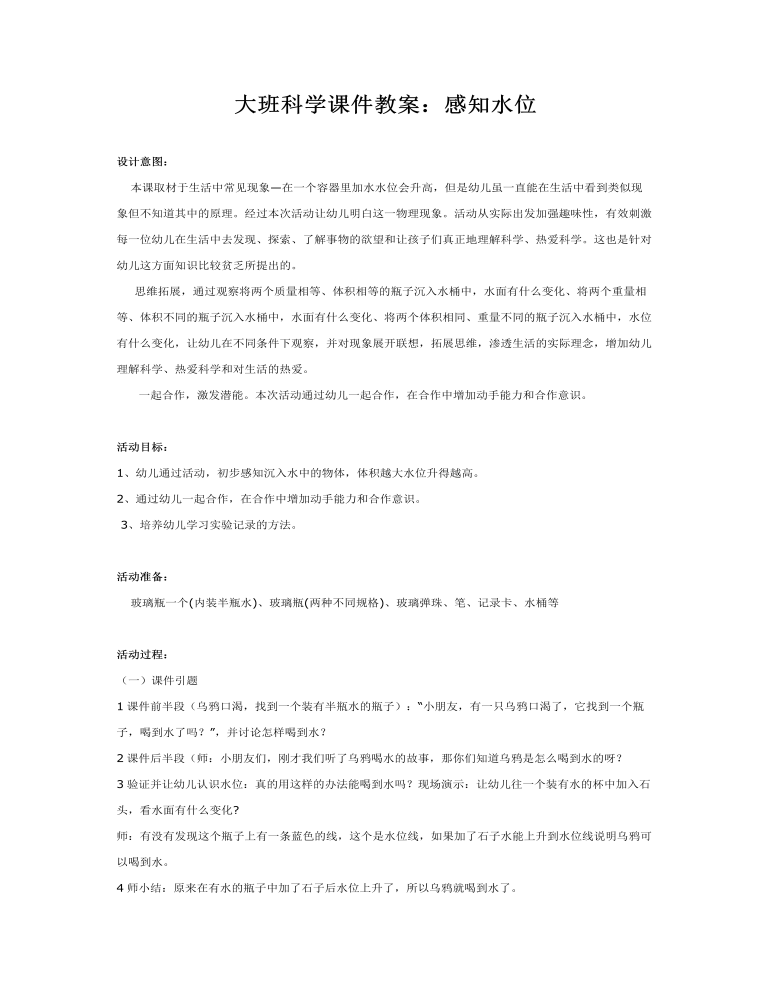 大班科学课件教案：感知水位

设计意图：

本课取材于生活中常见现象—在一个容器里加水水位会升高，但是幼儿虽一直能在生活中看到类似现象但不知道其中的原理。经过本次活动让幼儿明白这一物理现象。活动从实际出发加强趣味性，有效刺激每一位幼儿在生活中去发现、探索、了解事物的欲望和让孩子们真正地理解科学、热爱科学。这也是针对幼儿这方面知识比较贫乏所提出的。

思维拓展，通过观察将两个质量相等、体积相等的瓶子沉入水桶中，水面有什么变化、将两个重量相等、体积不同的瓶子沉入水桶中，水面有什么变化、将两个体积相同、重量不同的瓶子沉入水桶中，水位有什么变化，让幼儿在不同条件下观察，并对现象展开联想，拓展思维，渗透生活的实际理念，增加幼儿理解科学、热爱科学和对生活的热爱。

一起合作，激发潜能。本次活动通过幼儿一起合作，在合作中增加动手能力和合作意识。

活动目标：

1、幼儿通过活动，初步感知沉入水中的物体，体积越大水位升得越高。

2、通过幼儿一起合作，在合作中增加动手能力和合作意识。

3、培养幼儿学习实验记录的方法。

活动准备：

玻璃瓶一个(内装半瓶水)、玻璃瓶(两种不同规格)、玻璃弹珠、笔、记录卡、水桶等

活动过程：

（一）课件引题

1 课件前半段（乌鸦口渴，找到一个装有半瓶水的瓶子）：“小朋友，有一只乌鸦口渴了，它找到一个瓶子，喝到水了吗？”，并讨论怎样喝到水？

2 课件后半段（师：小朋友们，刚才我们听了乌鸦喝水的故事，那你们知道乌鸦是怎么喝到水的呀？

3 验证并让幼儿认识水位：真的用这样的办法能喝到水吗？现场演示：让幼儿往一个装有水的杯中加入石头，看水面有什么变化？

师：有没有发现这个瓶子上有一条蓝色的线，这个是水位线，如果加了石子水能上升到水位线说明乌鸦可以喝到水。

4 师小结：原来在有水的瓶子中加了石子后水位上升了，所以乌鸦就喝到水了。